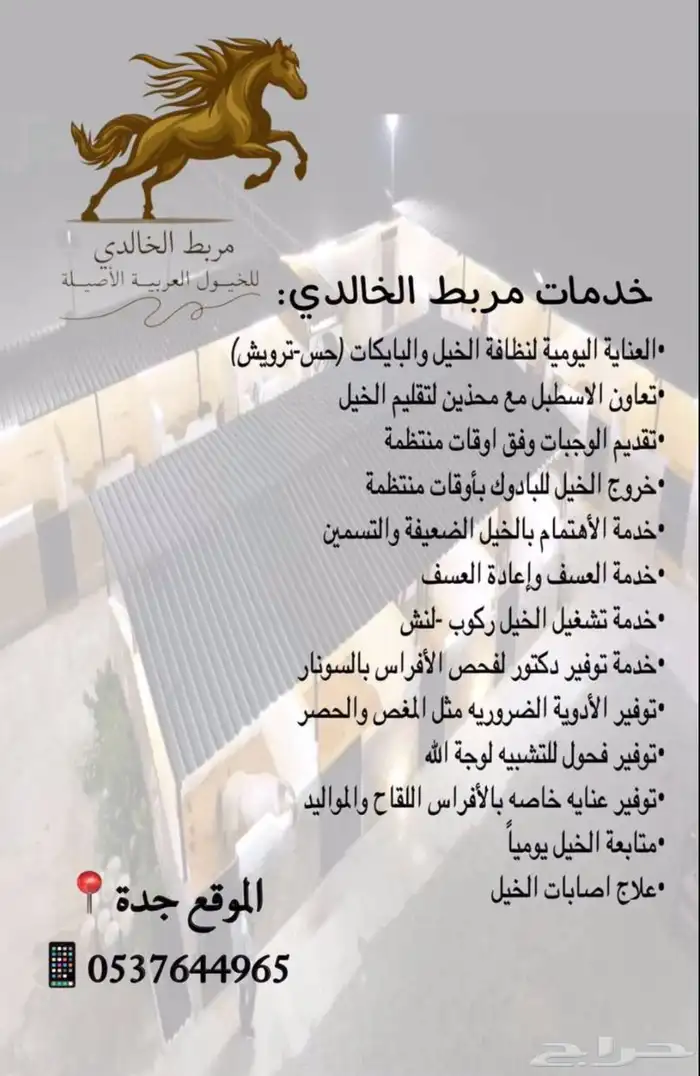 مربط الخالدي
للخيول العربية الأصيلة

خدمات مربط الخالدي:
•العناية اليومية لنظافة الخيل والبايكات (حس-ترويش)
•تعاون الاسطبل مع محذين لتقليم الخيل
•تقديم الوجبات وفق اوقات منتظمة
•خروج الخيل للبادوك بأوقات منتظمة
•خدمة الأهتمام بالخيل الضعيفة والتسمين
•خدمة العسف وإعادة العسف
•خدمة تشغيل الخيل ركوب -لنش
•خدمة توفير دكتور لفحص الأفراس بالسونار
•توفير الأدوية الضروريه مثل المغص والحصر
•توفير فحول للتشبيه لوجة الله
•توفير عنايه خاصه بالأفراس اللقاح والمواليد
•متابعة الخيل يومياً
•علاج اصابات الخيل

الموقع جدة
0537644965

حراج